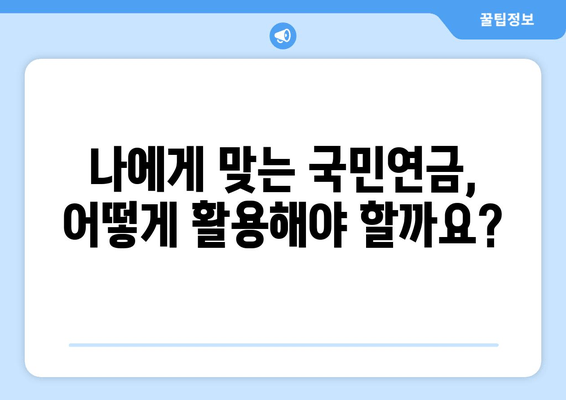 꿀팁정보

나에게 맞는 국민연금, 어떻게 활용해야 할까요?